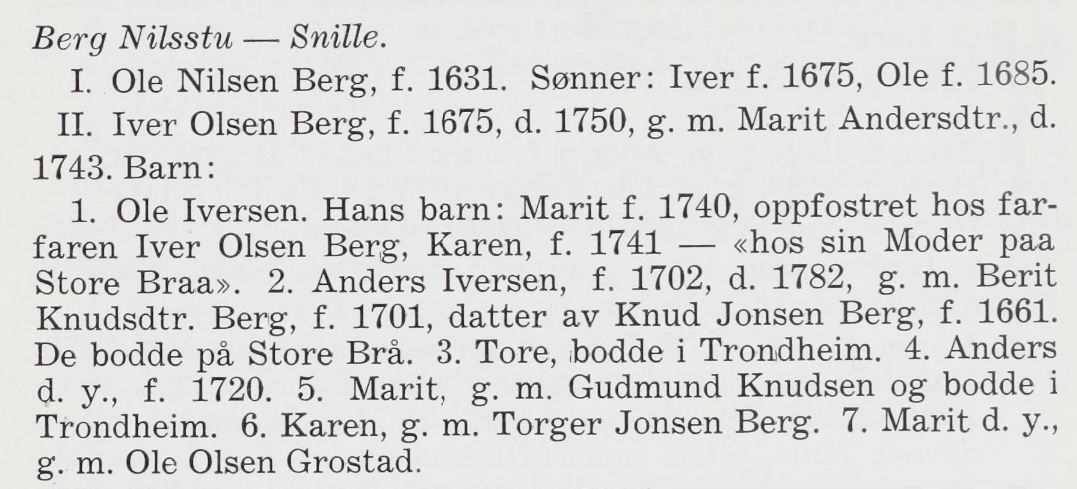 Berg Nilsstu — Snille.

I. Ole Nilsen Berg, f. 1631. Sønner: Iver f. 1675, Ole f. 1685.

II. Iver Olsen Berg, f. 1675, d. 1750, g. m. Marit Andersdtr., d. 1743. Barn:

1. Ole Iversen. Hans barn: Marit f. 1740, oppfostret hos farfaren Iver Olsen Berg, Karen, f. 1741 — «hos sin Moder paa Store Braa». 2. Anders Iversen, f. 1702, d. 1782, g. m. Berit Knudsdtr. Berg, f. 1701, datter av Knud Jonsen Berg, f. 1661. De bodde på Store Brå. 3. Tore, bodde i Trondheim. 4. Anders d. y., f. 1720. 5. Marit, g. m. Gudmund Knudsen og bodde i Trondheim. 6. Karen, g. m. Torger Jonsen Berg. 7. Marit d. y., g. m. Ole Olsen Grostad.